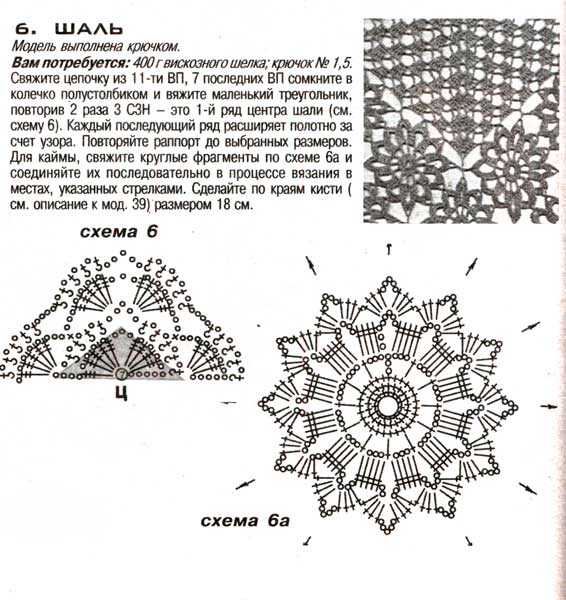 6. ШАЛЬ
Модель выполнена крючком.
Вам потребуется: 400 г вискозного шелка; крючок № 1,5.
Свяжите цепочку из 11-ти ВП, 7 последних ВП сомкните в колечко полустолбиком и вяжите маленький треугольник, повторив 2 раза 3 С3Н – это 1-й ряд центра шали (см. схему 6). Каждый последующий ряд расширяет полотно за счет узора. Повторяйте раппорт до выбранных размеров. Для каймы, свяжите круглые фрагменты по схеме 6а и соединяйте их последовательно в процессе вязания в местах, указанных стрелками. Сделайте по краям кисти ( см. описание к мод. 39) размером 18 см.

схема 6

7

Ц

схема 6а